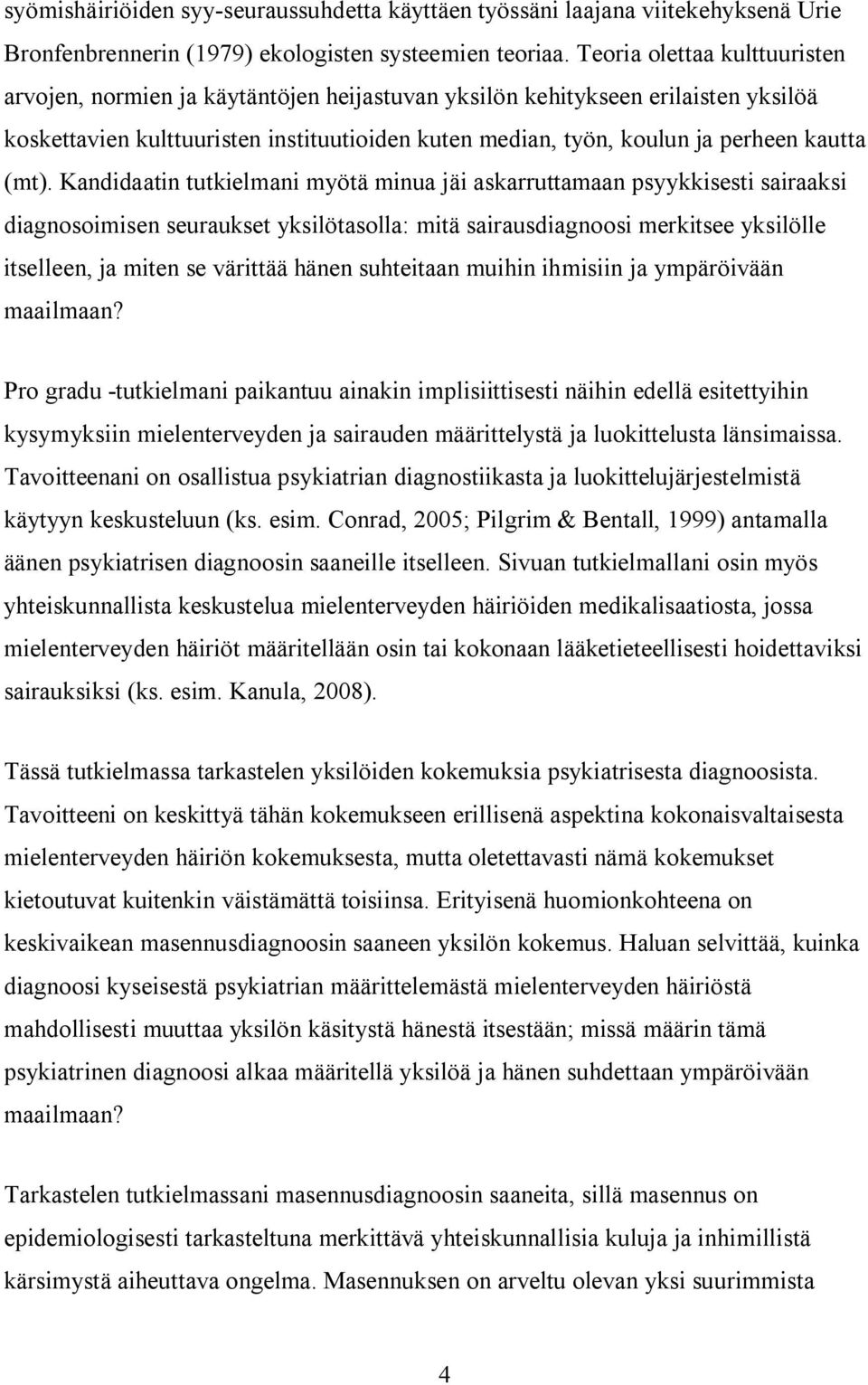 syömishäiriöiden syy-seuraussuhdetta käyttäen työssäni laajana viitekehyksenä Urie Bronfenbrennerin (1979) ekologisten systeemien teoriaa. Teoria olettaa kulttuuristen arvojen, normien ja käytäntöjen heijastuvan yksilön kehitykseen erilaisten yksilöä koskettavien kulttuuristen instituutioiden kuten median, työn, koulun ja perheen kautta (mt). Kandidaatin tutkielmani myötä minua jäi askarruttamaan psyykkisesti sairaaksi diagnosoimisen seuraukset yksilötasolla: mitä sairausdiagnoosi merkitsee yksilölle itselleen, ja miten se värittää hänen suhteitaan muihin ihmisiin ja ympäröivään maailmaan?

Pro gradu -tutkielmani paikantuu ainakin implisiittisesti näihin edellä esitettyihin kysymyksiin mielenterveyden ja sairauden määrittelystä ja luokittelusta länsimaissa. Tavoitteenani on osallistua psykiatrian diagnostiikasta ja luokittelujärjestelmistä käytyyn keskusteluun (ks. esim. Conrad, 2005; Pilgrim & Bentall, 1999) antamalla äänen psykiatrisen diagnoosin saaneille itselleen. Sivuan tutkielmallani osin myös yhteiskunnallista keskustelua mielenterveyden häiriöiden medikalisaatiosta, jossa mielenterveyden häiriöt määritellään osin tai kokonaan lääketieteellisesti hoidettaviksi sairauksiksi (ks. esim. Kanula, 2008).

Tässä tutkielmassa tarkastelen yksilöiden kokemuksia psykiatrisesta diagnoosista. Tavoitteeni on keskittyä tähän kokemukseen erillisenä aspektina kokonaisvaltaisesta mielenterveyden häiriön kokemuksesta, mutta oletettavasti nämä kokemukset kietoutuvat kuitenkin väistämättä toisiinsa. Erityisenä huomionkohteena on keskivaikean masennusdiagnoosin saaneen yksilön kokemus. Haluan selvittää, kuinka diagnoosi kyseisestä psykiatrian määrittelemästä mielenterveyden häiriöstä mahdollisesti muuttaa yksilön käsitystä hänestä itsestään; missä määrin tämä psykiatrinen diagnoosi alkaa määritellä yksilöä ja hänen suhdettaan ympäröivään maailmaan?

Tarkastelen tutkielmassani masennusdiagnoosin saaneita, sillä masennus on epidemiologisesti tarkasteltuna merkittävä yhteiskunnallisia kuluja ja inhimillistä kärsimystä aiheuttava ongelma. Masennuksen on arveltu olevan yksi suurimmista

4